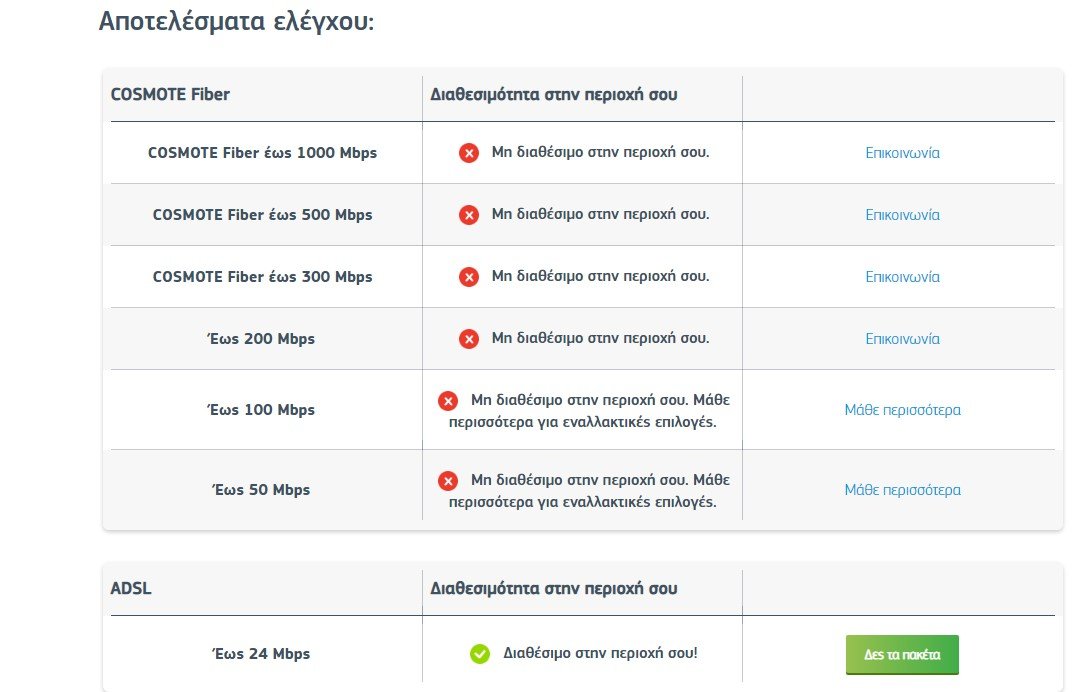 Αποτελέσματα ελέγχου:

| COSMOTE Fiber | Διαθεσιμότητα στην περιοχή σου | |
|---|---|---|
| COSMOTE Fiber έως 1000 Mbps | Μη διαθέσιμο στην περιοχή σου. | Επικοινωνία |
| COSMOTE Fiber έως 500 Mbps | Μη διαθέσιμο στην περιοχή σου. | Επικοινωνία |
| COSMOTE Fiber έως 300 Mbps | Μη διαθέσιμο στην περιοχή σου. | Επικοινωνία |
| Έως 200 Mbps | Μη διαθέσιμο στην περιοχή σου. | Επικοινωνία |
| Έως 100 Mbps | Μη διαθέσιμο στην περιοχή σου. Μάθε περισσότερα για εναλλακτικές επιλογές. | Μάθε περισσότερα |
| Έως 50 Mbps | Μη διαθέσιμο στην περιοχή σου. Μάθε περισσότερα για εναλλακτικές επιλογές. | Μάθε περισσότερα |

| ADSL | Διαθεσιμότητα στην περιοχή σου | |
|---|---|---|
| Έως 24 Mbps | Διαθέσιμο στην περιοχή σου! | Δες τα πακέτα |